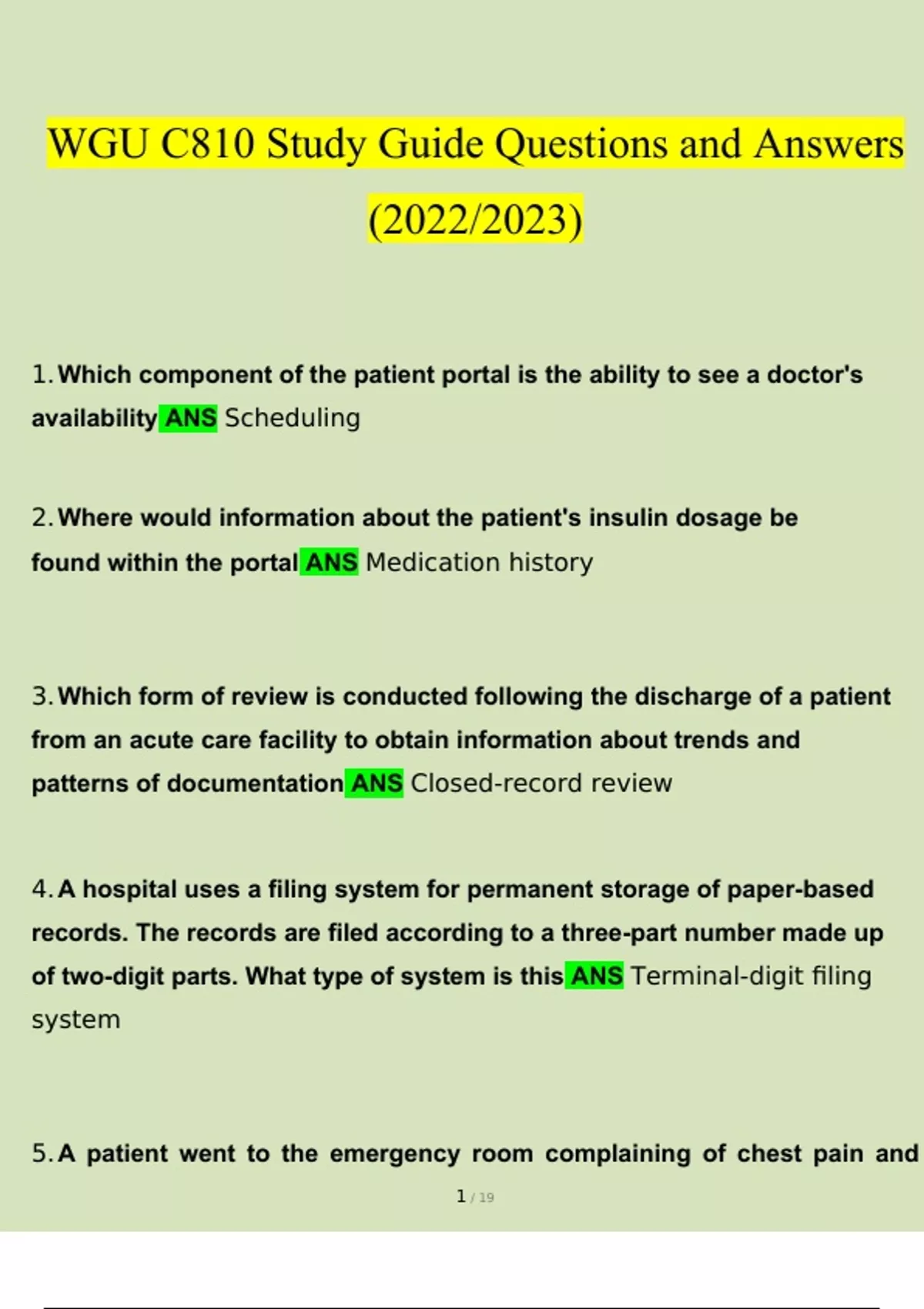 WGU C810 Study Guide Questions and Answers (2022/2023)

1. Which component of the patient portal is the ability to see a doctor's availability ANS Scheduling

2. Where would information about the patient's insulin dosage be found within the portal ANS Medication history

3. Which form of review is conducted following the discharge of a patient from an acute care facility to obtain information about trends and patterns of documentation ANS Closed-record review

4. A hospital uses a filing system for permanent storage of paper-based records. The records are filed according to a three-part number made up of two-digit parts. What type of system is this ANS Terminal-digit filing system

5. A patient went to the emergency room complaining of chest pain and

1 / 19